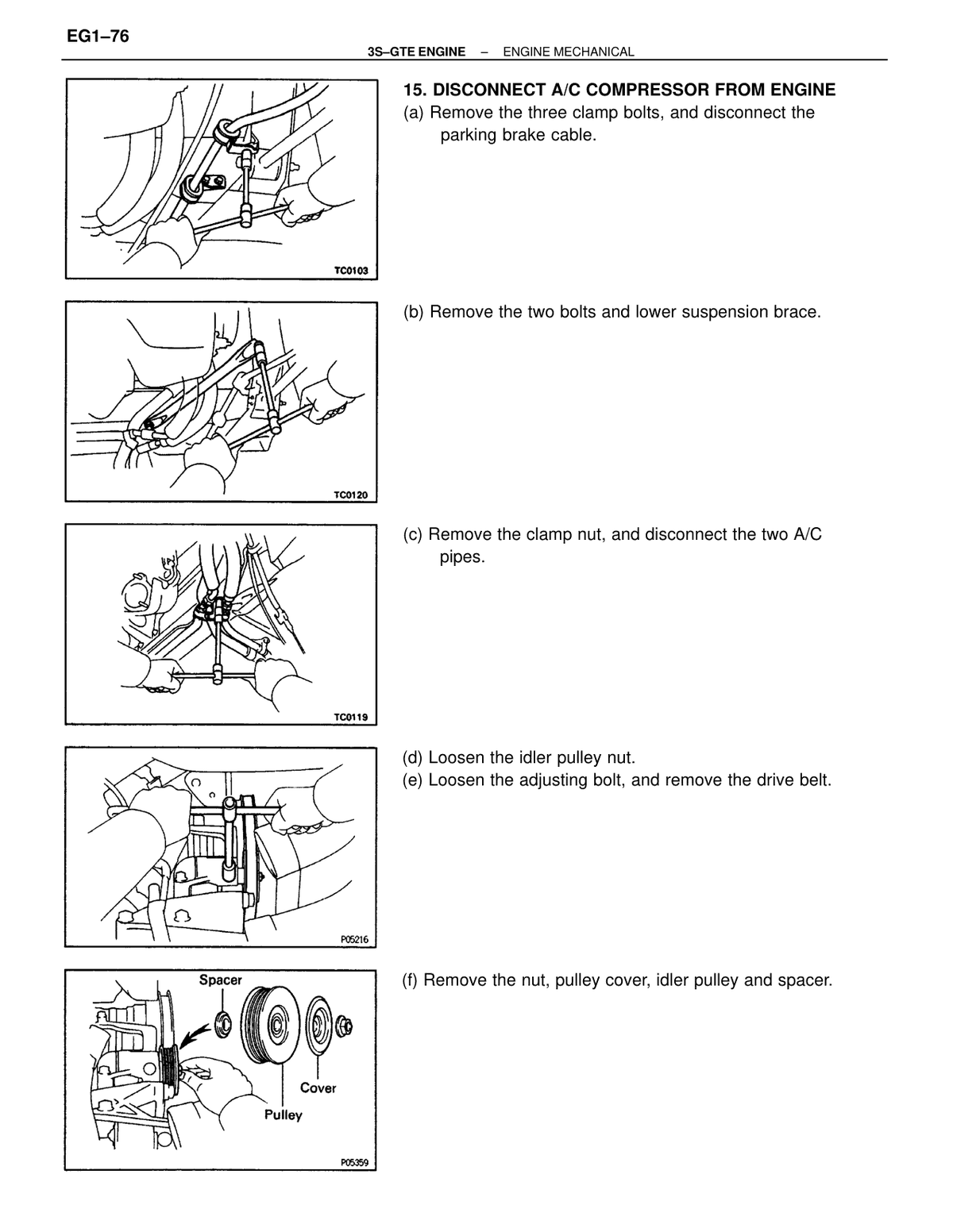 EG1–76

3S–GTE ENGINE – ENGINE MECHANICAL

TC0103

15. DISCONNECT A/C COMPRESSOR FROM ENGINE

(a) Remove the three clamp bolts, and disconnect the parking brake cable.

TC0120

(b) Remove the two bolts and lower suspension brace.

TC0119

(c) Remove the clamp nut, and disconnect the two A/C pipes.

P05216

(d) Loosen the idler pulley nut.

(e) Loosen the adjusting bolt, and remove the drive belt.

Spacer

Cover

Pulley

P05359

(f) Remove the nut, pulley cover, idler pulley and spacer.